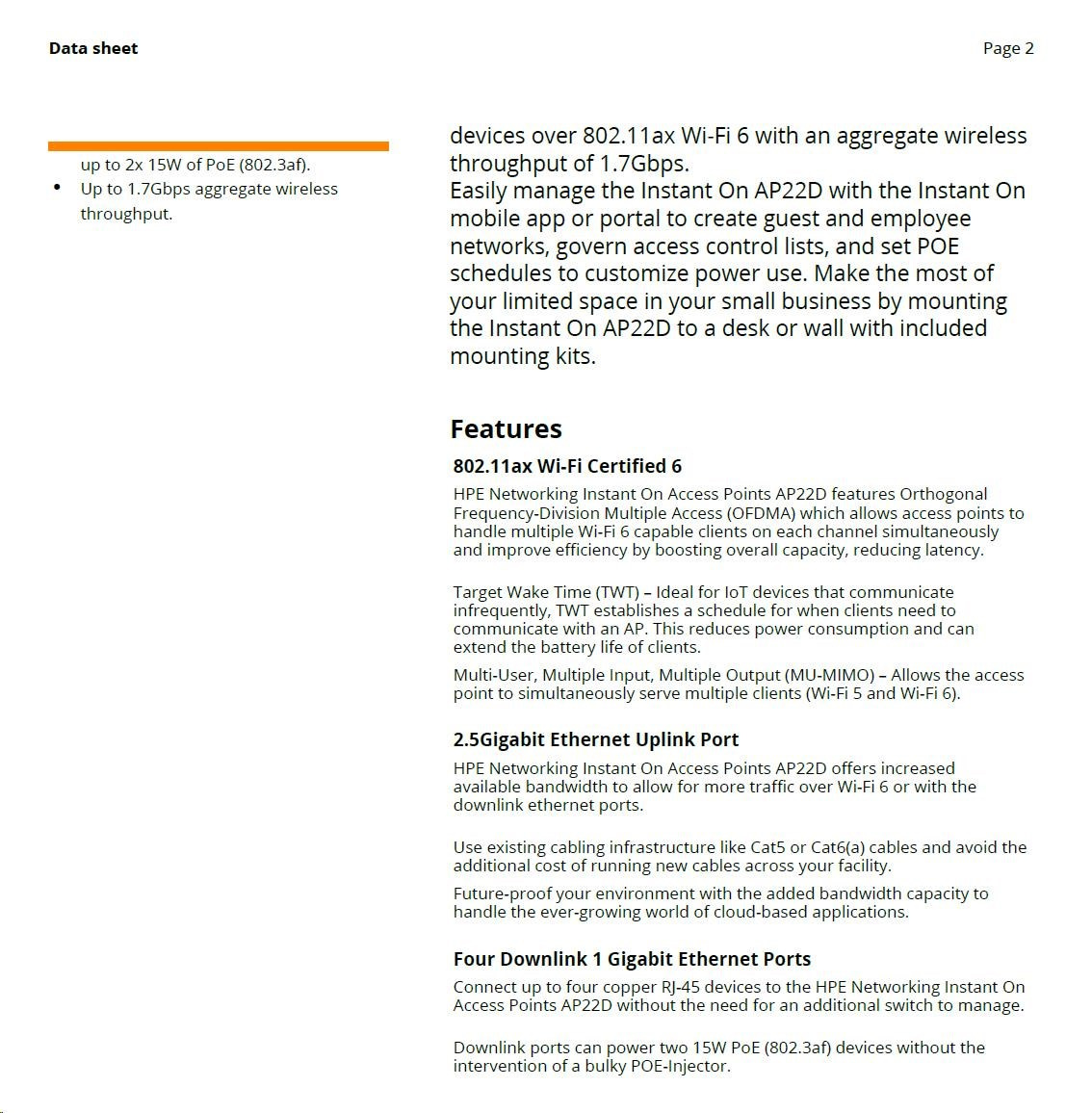 Data sheet

Page 2

up to 2x 15W of PoE (802.3af).

• Up to 1.7Gbps aggregate wireless throughput.

devices over 802.11ax Wi-Fi 6 with an aggregate wireless throughput of 1.7Gbps.
Easily manage the Instant On AP22D with the Instant On mobile app or portal to create guest and employee networks, govern access control lists, and set POE schedules to customize power use. Make the most of your limited space in your small business by mounting the Instant On AP22D to a desk or wall with included mounting kits.

Features

802.11ax Wi-Fi Certified 6

HPE Networking Instant On Access Points AP22D features Orthogonal Frequency-Division Multiple Access (OFDMA) which allows access points to handle multiple Wi-Fi 6 capable clients on each channel simultaneously and improve efficiency by boosting overall capacity, reducing latency.

Target Wake Time (TWT) – Ideal for IoT devices that communicate infrequently, TWT establishes a schedule for when clients need to communicate with an AP. This reduces power consumption and can extend the battery life of clients.

Multi-User, Multiple Input, Multiple Output (MU-MIMO) – Allows the access point to simultaneously serve multiple clients (Wi-Fi 5 and Wi-Fi 6).

2.5Gigabit Ethernet Uplink Port

HPE Networking Instant On Access Points AP22D offers increased available bandwidth to allow for more traffic over Wi-Fi 6 or with the downlink ethernet ports.

Use existing cabling infrastructure like Cat5 or Cat6(a) cables and avoid the additional cost of running new cables across your facility.

Future-proof your environment with the added bandwidth capacity to handle the ever-growing world of cloud-based applications.

Four Downlink 1 Gigabit Ethernet Ports

Connect up to four copper RJ-45 devices to the HPE Networking Instant On Access Points AP22D without the need for an additional switch to manage.

Downlink ports can power two 15W PoE (802.3af) devices without the intervention of a bulky POE-Injector.